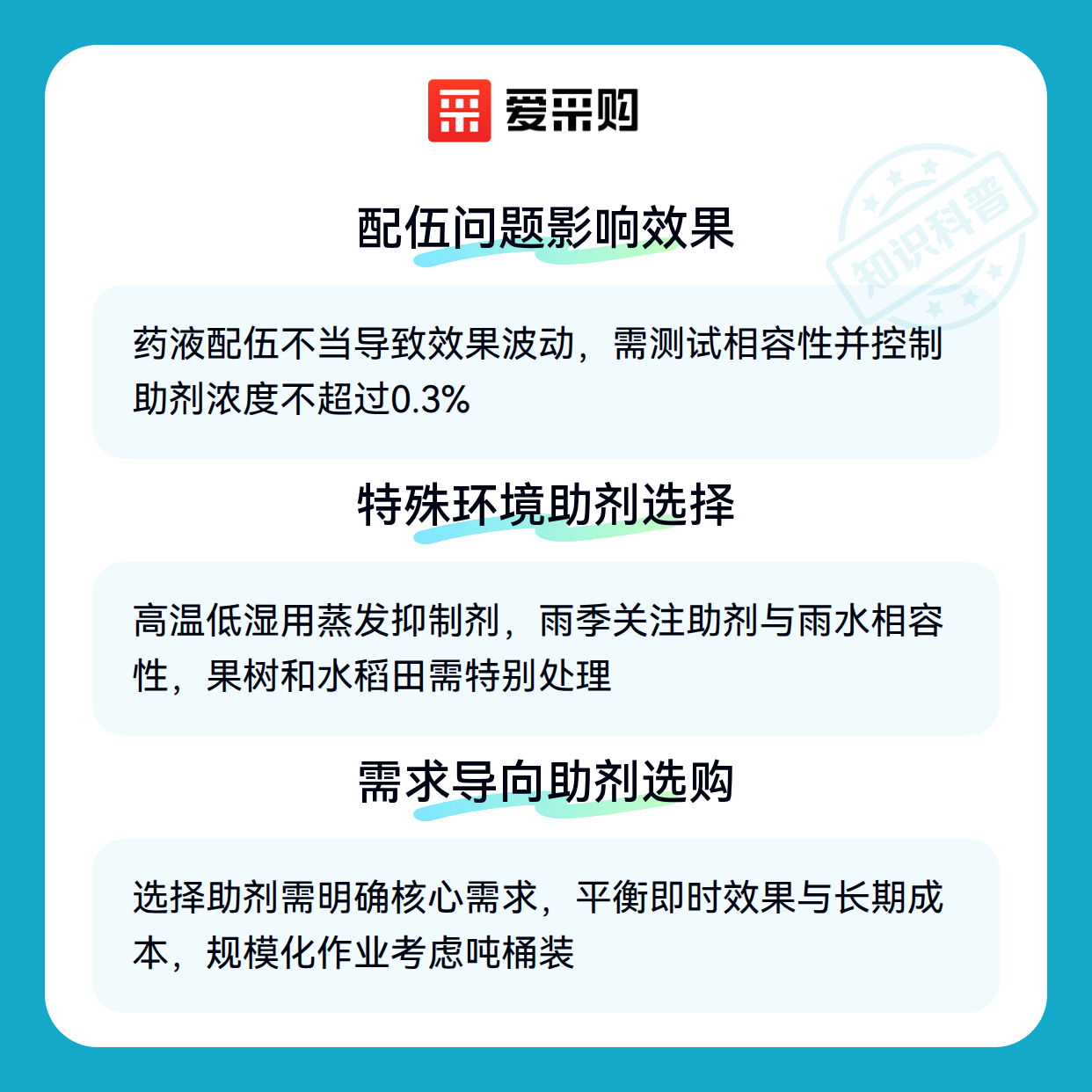 爱采购

知识科普

配伍问题影响效果

药液配伍不当导致效果波动，需测试相容性并控制助剂浓度不超过0.3%

特殊环境助剂选择

高温低湿用蒸发抑制剂，雨季关注助剂与雨水相容性，果树和水稻田需特别处理

需求导向助剂选购

选择助剂需明确核心需求，平衡即时效果与长期成本，规模化作业考虑吨桶装